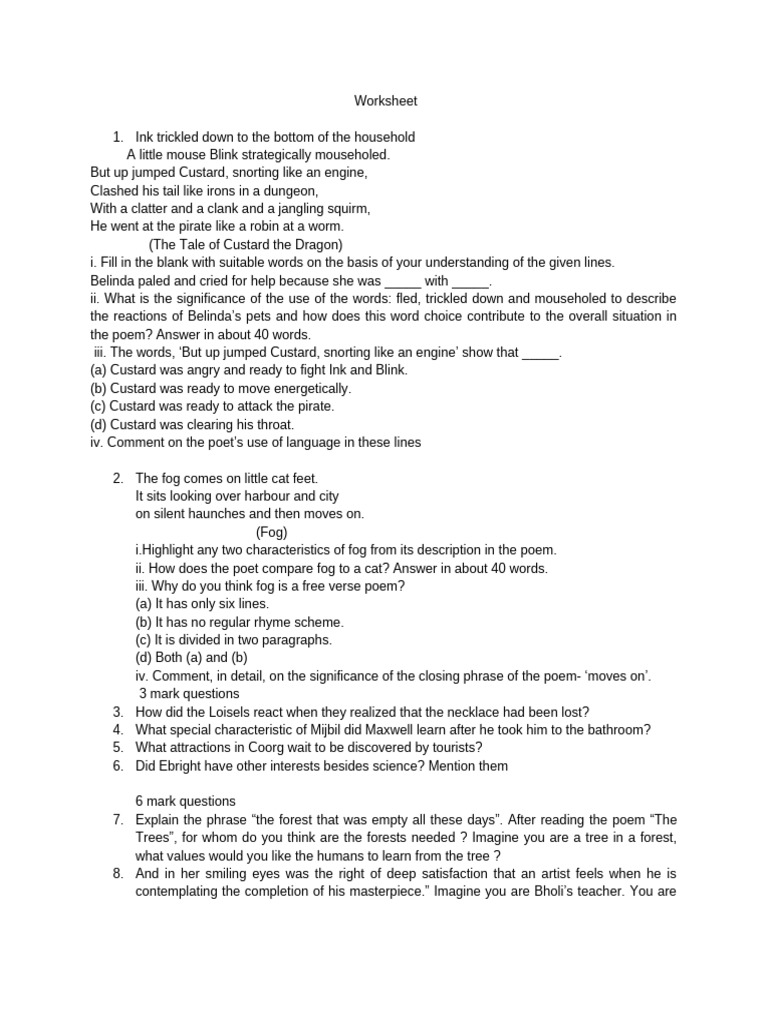 Worksheet

1. Ink trickled down to the bottom of the household
A little mouse Blink strategically mouseholed.
But up jumped Custard, snorting like an engine,
Clashed his tail like irons in a dungeon,
With a clatter and a clank and a jangling squirm,
He went at the pirate like a robin at a worm.
(The Tale of Custard the Dragon)
i. Fill in the blank with suitable words on the basis of your understanding of the given lines.
Belinda paled and cried for help because she was _____ with _____.
ii. What is the significance of the use of the words: fled, trickled down and mouseholed to describe the reactions of Belinda's pets and how does this word choice contribute to the overall situation in the poem? Answer in about 40 words.
iii. The words, 'But up jumped Custard, snorting like an engine' show that _____.
(a) Custard was angry and ready to fight Ink and Blink.
(b) Custard was ready to move energetically.
(c) Custard was ready to attack the pirate.
(d) Custard was clearing his throat.
iv. Comment on the poet's use of language in these lines

2. The fog comes on little cat feet.
It sits looking over harbour and city
on silent haunches and then moves on.
(Fog)
i.Highlight any two characteristics of fog from its description in the poem.
ii. How does the poet compare fog to a cat? Answer in about 40 words.
iii. Why do you think fog is a free verse poem?
(a) It has only six lines.
(b) It has no regular rhyme scheme.
(c) It is divided in two paragraphs.
(d) Both (a) and (b)
iv. Comment, in detail, on the significance of the closing phrase of the poem- 'moves on'.
3 mark questions
3. How did the Loisels react when they realized that the necklace had been lost?
4. What special characteristic of Mijbil did Maxwell learn after he took him to the bathroom?
5. What attractions in Coorg wait to be discovered by tourists?
6. Did Ebright have other interests besides science? Mention them

6 mark questions
7. Explain the phrase "the forest that was empty all these days". After reading the poem "The Trees", for whom do you think are the forests needed ? Imagine you are a tree in a forest, what values would you like the humans to learn from the tree ?
8. And in her smiling eyes was the right of deep satisfaction that an artist feels when he is contemplating the completion of his masterpiece." Imagine you are Bholi's teacher. You are